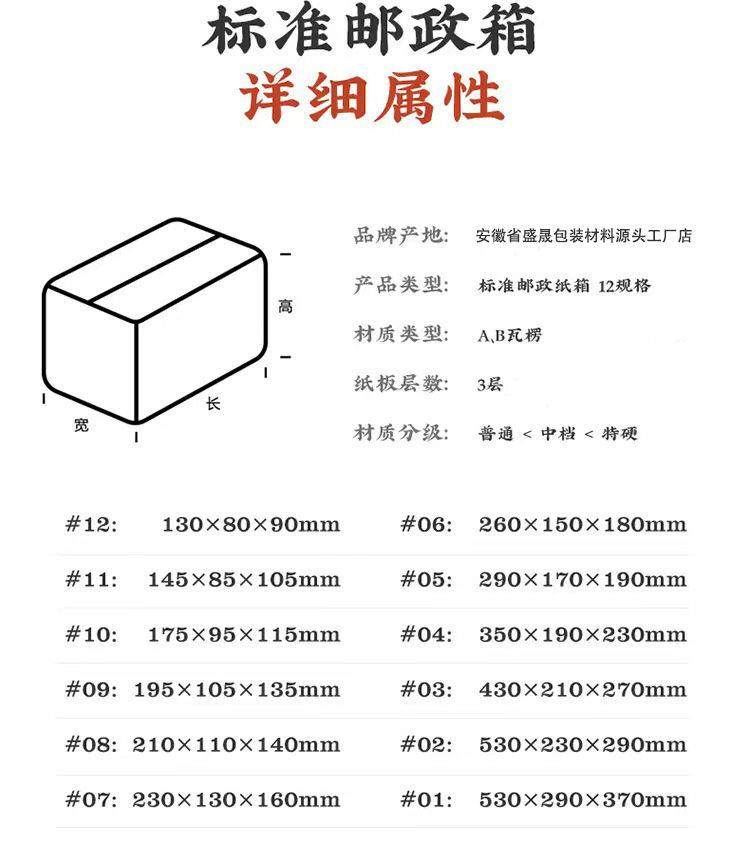 标准邮政箱
详细属性

高
长
宽

品牌产地: 安徽省盛晟包装材料源头工厂店
产品类型: 标准邮政纸箱 12规格
材质类型: A、B瓦楞
纸板层数: 3层
材质分级: 普通 < 中档 < 特硬

#12: 130×80×90mm
#11: 145×85×105mm
#10: 175×95×115mm
#09: 195×105×135mm
#08: 210×110×140mm
#07: 230×130×160mm

#06: 260×150×180mm
#05: 290×170×190mm
#04: 350×190×230mm
#03: 430×210×270mm
#02: 530×230×290mm
#01: 530×290×370mm